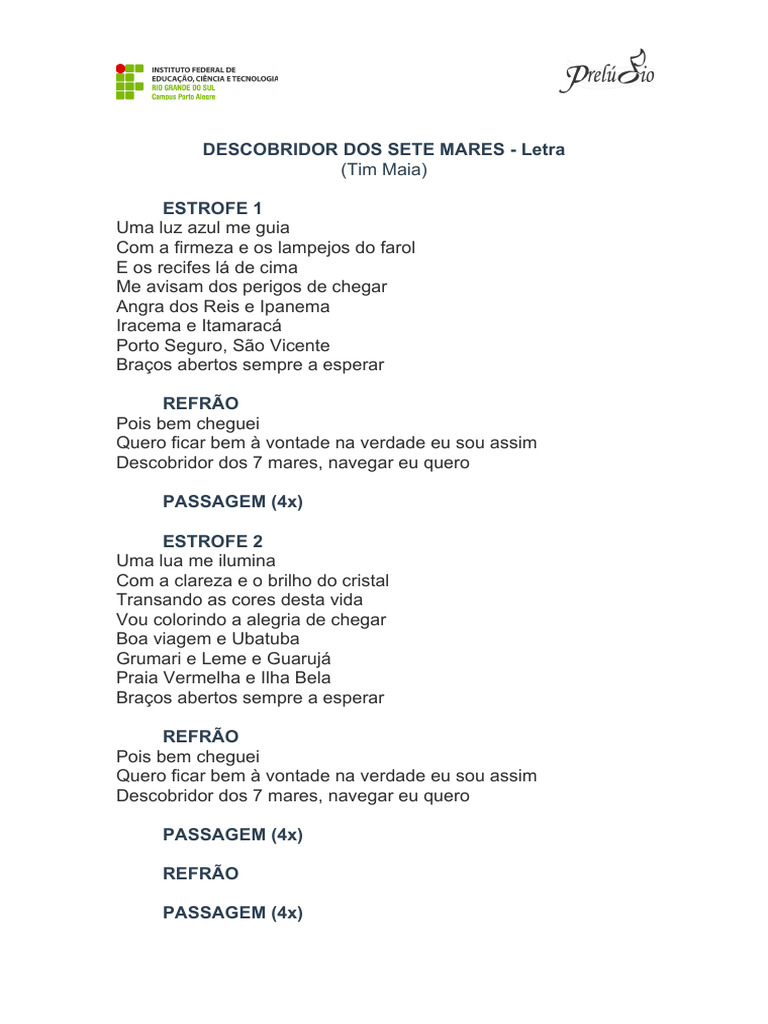 INSTITUTO FEDERAL DE EDUCAÇÃO, CIÊNCIA E TECNOLOGIA
RIO GRANDE DO SUL
Campus Porto Alegre

Prelúdio

DESCOBRIDOR DOS SETE MARES - Letra
(Tim Maia)

ESTROFE 1
Uma luz azul me guia
Com a firmeza e os lampejos do farol
E os recifes lá de cima
Me avisam dos perigos de chegar
Angra dos Reis e Ipanema
Iracema e Itamaracá
Porto Seguro, São Vicente
Braços abertos sempre a esperar

REFRÃO
Pois bem cheguei
Quero ficar bem à vontade na verdade eu sou assim
Descobridor dos 7 mares, navegar eu quero

PASSAGEM (4x)

ESTROFE 2
Uma lua me ilumina
Com a clareza e o brilho do cristal
Transando as cores desta vida
Vou colorindo a alegria de chegar
Boa viagem e Ubatuba
Grumari e Leme e Guarujá
Praia Vermelha e Ilha Bela
Braços abertos sempre a esperar

REFRÃO
Pois bem cheguei
Quero ficar bem à vontade na verdade eu sou assim
Descobridor dos 7 mares, navegar eu quero

PASSAGEM (4x)

REFRÃO

PASSAGEM (4x)